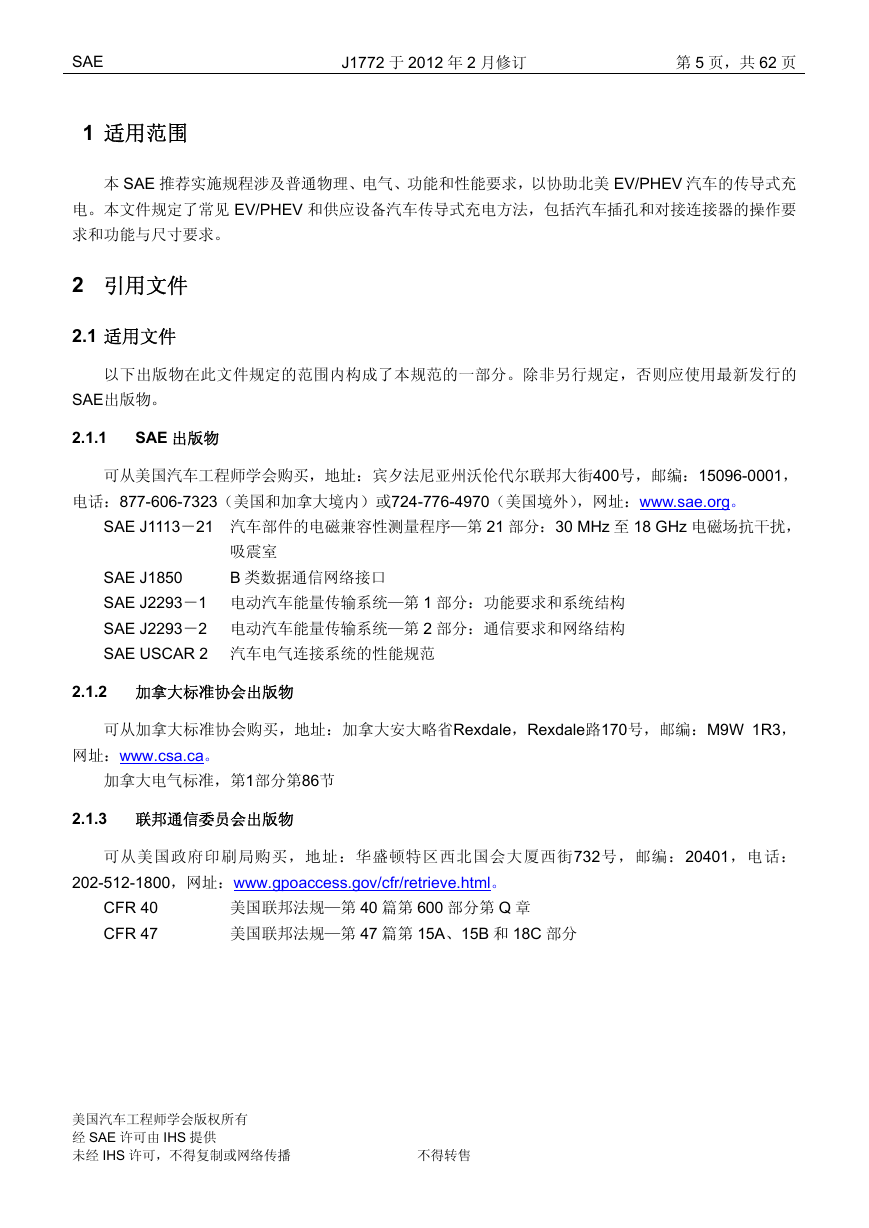 SAE J1772 于 2012 年 2 月修订 第 5 页，共 62 页

1 适用范围

本 SAE 推荐实施规程涉及普通物理、电气、功能和性能要求，以协助北美 EV/PHEV 汽车的传导式充电。本文件规定了常见 EV/PHEV 和供应设备汽车传导式充电方法，包括汽车插孔和对接连接器的操作要求和功能与尺寸要求。

2 引用文件

2.1 适用文件

以下出版物在此文件规定的范围内构成了本规范的一部分。除非另行规定，否则应使用最新发行的SAE出版物。

2.1.1 SAE 出版物

可从美国汽车工程师学会购买，地址：宾夕法尼亚州沃伦代尔联邦大街400号，邮编：15096-0001，电话：877-606-7323（美国和加拿大境内）或724-776-4970（美国境外），网址：www.sae.org。

SAE J1113－21 汽车部件的电磁兼容性测量程序—第 21 部分：30 MHz 至 18 GHz 电磁场抗干扰，吸震室

SAE J1850 B 类数据通信网络接口

SAE J2293－1 电动汽车能量传输系统—第 1 部分：功能要求和系统结构

SAE J2293－2 电动汽车能量传输系统—第 2 部分：通信要求和网络结构

SAE USCAR 2 汽车电气连接系统的性能规范

2.1.2 加拿大标准协会出版物

可从加拿大标准协会购买，地址：加拿大安大略省Rexdale，Rexdale路170号，邮编：M9W 1R3，网址：www.csa.ca。

加拿大电气标准，第1部分第86节

2.1.3 联邦通信委员会出版物

可从美国政府印刷局购买，地址：华盛顿特区西北国会大厦西街732号，邮编：20401，电话：202-512-1800，网址：www.gpoaccess.gov/cfr/retrieve.html。

CFR 40 美国联邦法规—第 40 篇第 600 部分第 Q 章

CFR 47 美国联邦法规—第 47 篇第 15A、15B 和 18C 部分

美国汽车工程师学会版权所有
经 SAE 许可由 IHS 提供
未经 IHS 许可，不得复制或网络传播 不得转售